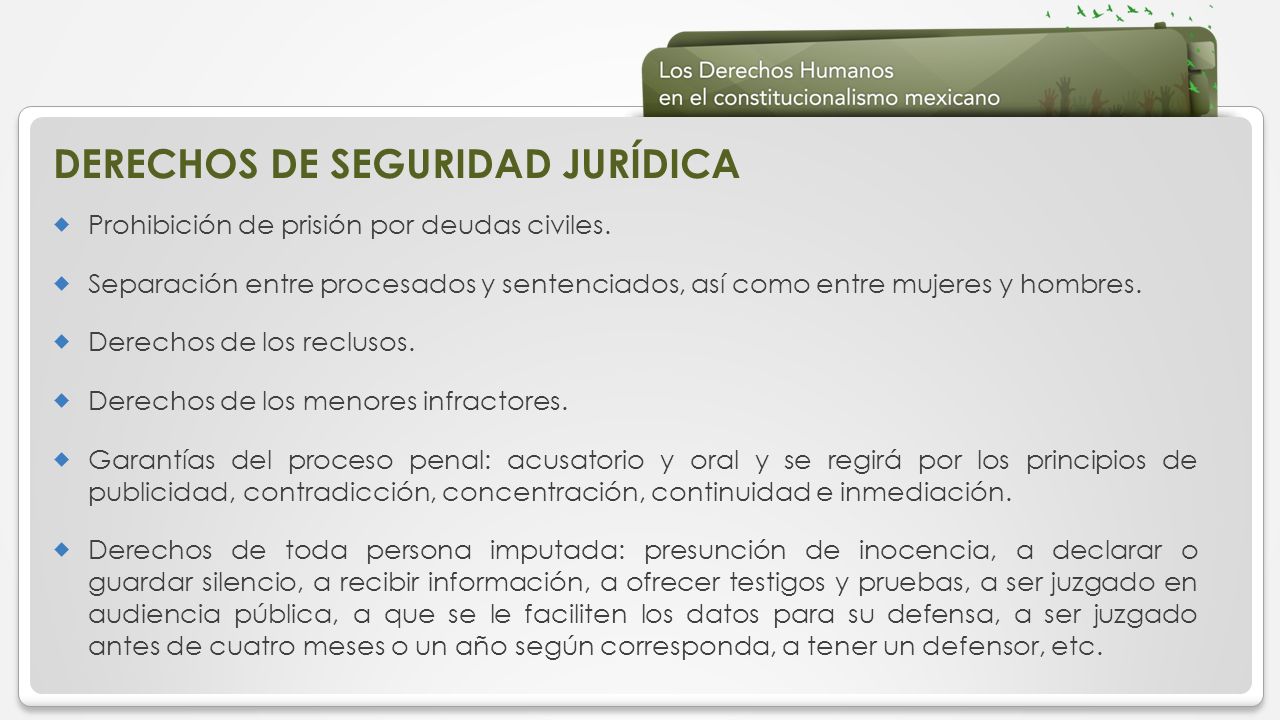 Los Derechos Humanos
en el constitucionalismo mexicano

DERECHOS DE SEGURIDAD JURÍDICA

Prohibición de prisión por deudas civiles.

Separación entre procesados y sentenciados, así como entre mujeres y hombres.

Derechos de los reclusos.

Derechos de los menores infractores.

Garantías del proceso penal: acusatorio y oral y se regirá por los principios de publicidad, contradicción, concentración, continuidad e inmediación.

Derechos de toda persona imputada: presunción de inocencia, a declarar o guardar silencio, a recibir información, a ofrecer testigos y pruebas, a ser juzgado en audiencia pública, a que se le faciliten los datos para su defensa, a ser juzgado antes de cuatro meses o un año según corresponda, a tener un defensor, etc.